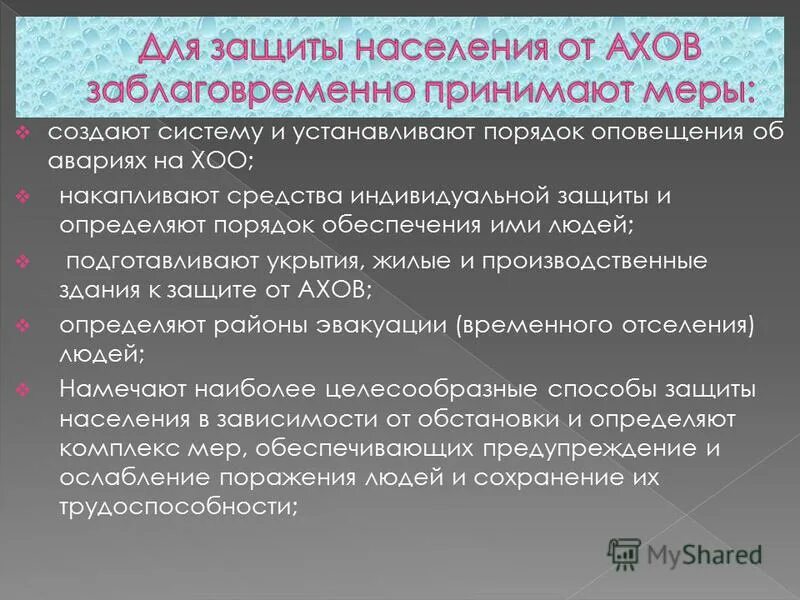 Для защиты населения от АХОВ заблаговременно принимают меры:

❖ создают систему и устанавливают порядок оповещения об авариях на ХОО;

❖ накапливают средства индивидуальной защиты и определяют порядок обеспечения ими людей;

❖ подготавливают укрытия, жилые и производственные здания к защите от АХОВ;

❖ определяют районы эвакуации (временного отселения) людей;

❖ Намечают наиболее целесообразные способы защиты населения в зависимости от обстановки и определяют комплекс мер, обеспечивающих предупреждение и ослабление поражения людей и сохранение их трудоспособности;

MyShared